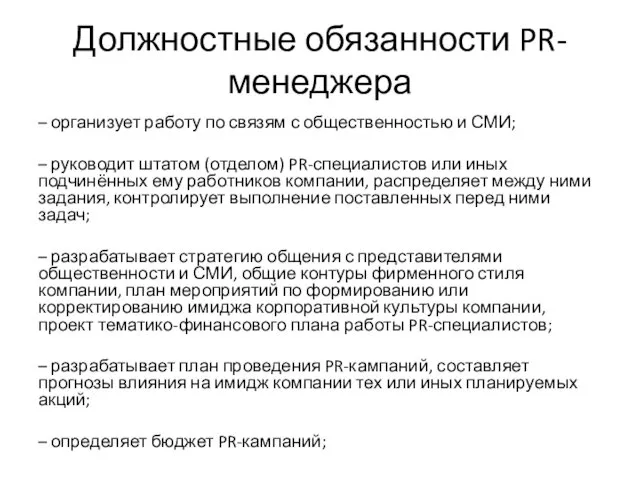 Должностные обязанности PR-менеджера

– организует работу по связям с общественностью и СМИ;

– руководит штатом (отделом) PR-специалистов или иных подчинённых ему работников компании, распределяет между ними задания, контролирует выполнение поставленных перед ними задач;

– разрабатывает стратегию общения с представителями общественности и СМИ, общие контуры фирменного стиля компании, план мероприятий по формированию или корректированию имиджа корпоративной культуры компании, проект тематико-финансового плана работы PR-специалистов;

– разрабатывает план проведения PR-кампаний, составляет прогнозы влияния на имидж компании тех или иных планируемых акций;

– определяет бюджет PR-кампаний;